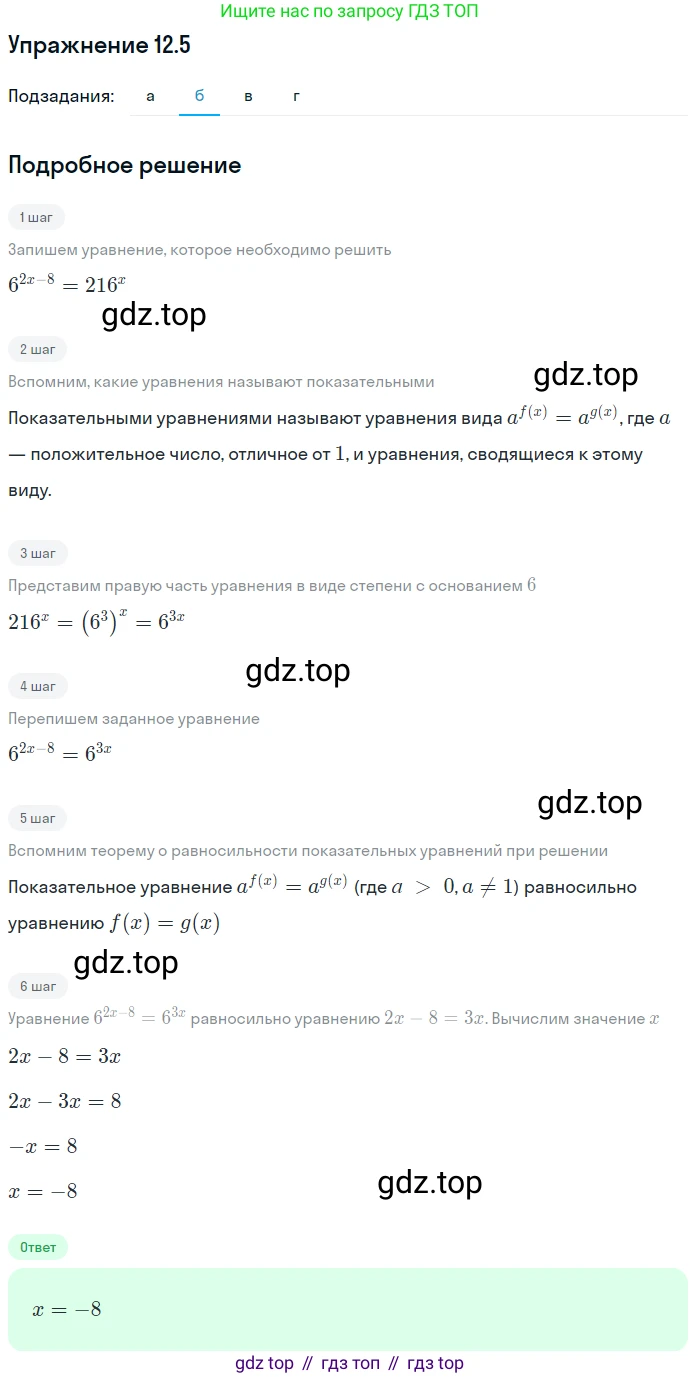 Ищите нас по запросу ГДЗ ТОП

Упражнение 12.5

Подзадания: а б в г

Подробное решение

1 шаг

Запишем уравнение, которое необходимо решить

$6^{2x-8} = 216^x$

gdz.top

2 шаг

Вспомним, какие уравнения называют показательными

gdz.top

Показательными уравнениями называют уравнения вида $a^{f(x)} = a^{g(x)}$, где $a$ — положительное число, отличное от $1$, и уравнения, сводящиеся к этому виду.

3 шаг

Представим правую часть уравнения в виде степени с основанием $6$

$216^x = (6^3)^x = 6^{3x}$

gdz.top

4 шаг

Перепишем заданное уравнение

$6^{2x-8} = 6^{3x}$

gdz.top

5 шаг

Вспомним теорему о равносильности показательных уравнений при решении

Показательное уравнение $a^{f(x)} = a^{g(x)}$ (где $a > 0, a \neq 1$) равносильно уравнению $f(x) = g(x)$

gdz.top

6 шаг

Уравнение $6^{2x-8} = 6^{3x}$ равносильно уравнению $2x - 8 = 3x$. Вычислим значение $x$

$2x - 8 = 3x$

$2x - 3x = 8$

$-x = 8$

$x = -8$

gdz.top

Ответ

$x = -8$

gdz top // гдз топ // гдз top